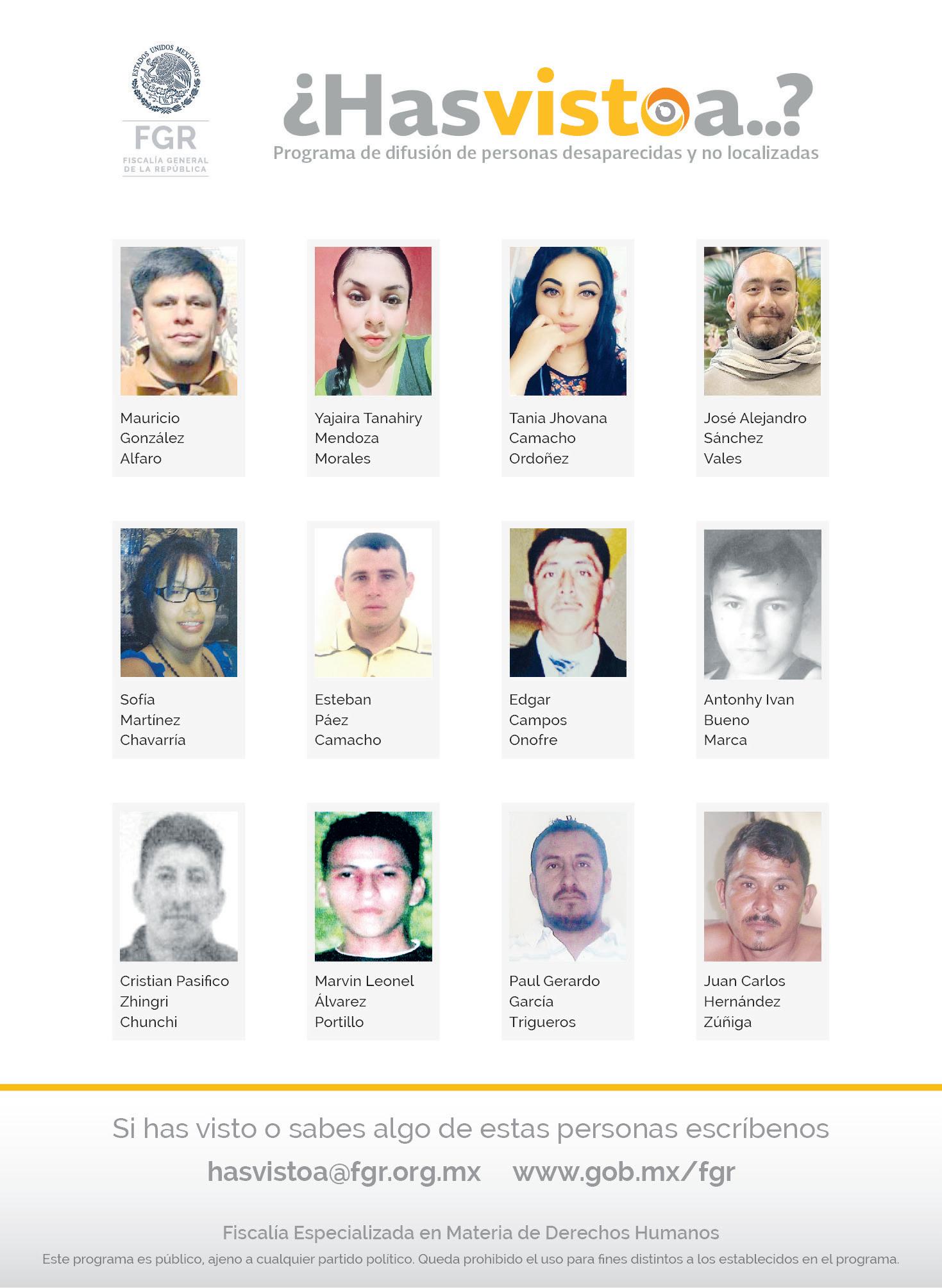 ESTADOS UNIDOS MEXICANOS
FGR
FISCALÍA GENERAL
DE LA REPÚBLICA

¿Hasvistoa..?
Programa de difusión de personas desaparecidas y no localizadas

Mauricio
González
Alfaro

Yajaira Tanahiry
Mendoza
Morales

Tania Jhovana
Camacho
Ordoñez

José Alejandro
Sánchez
Vales

Sofía
Martínez
Chavarría

Esteban
Páez
Camacho

Edgar
Campos
Onofre

Antonhy Ivan
Bueno
Marca

Cristian Pasifico
Zhingri
Chunchi

Marvin Leonel
Álvarez
Portillo

Paul Gerardo
García
Trigueros

Juan Carlos
Hernández
Zúñiga

Si has visto o sabes algo de estas personas escríbenos

hasvistoa@fgr.org.mx www.gob.mx/fgr

Fiscalía Especializada en Materia de Derechos Humanos

Este programa es público, ajeno a cualquier partido político. Queda prohibido el uso para fines distintos a los establecidos en el programa.